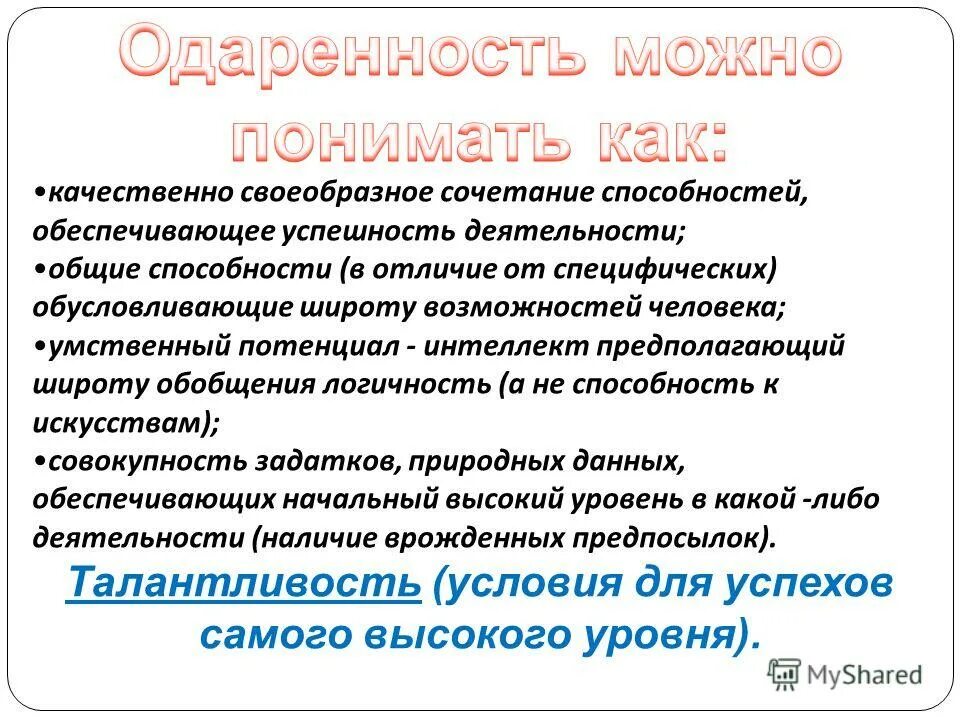 Одаренность можно понимать как:

•качественно своеобразное сочетание способностей, обеспечивающее успешность деятельности;
•общие способности (в отличие от специфических) обусловливающие широту возможностей человека;
•умственный потенциал - интеллект предполагающий широту обобщения логичность (а не способность к искусствам);
•совокупность задатков, природных данных, обеспечивающих начальный высокий уровень в какой -либо деятельности (наличие врожденных предпосылок).

Талантливость (условия для успехов самого высокого уровня).

MyShared